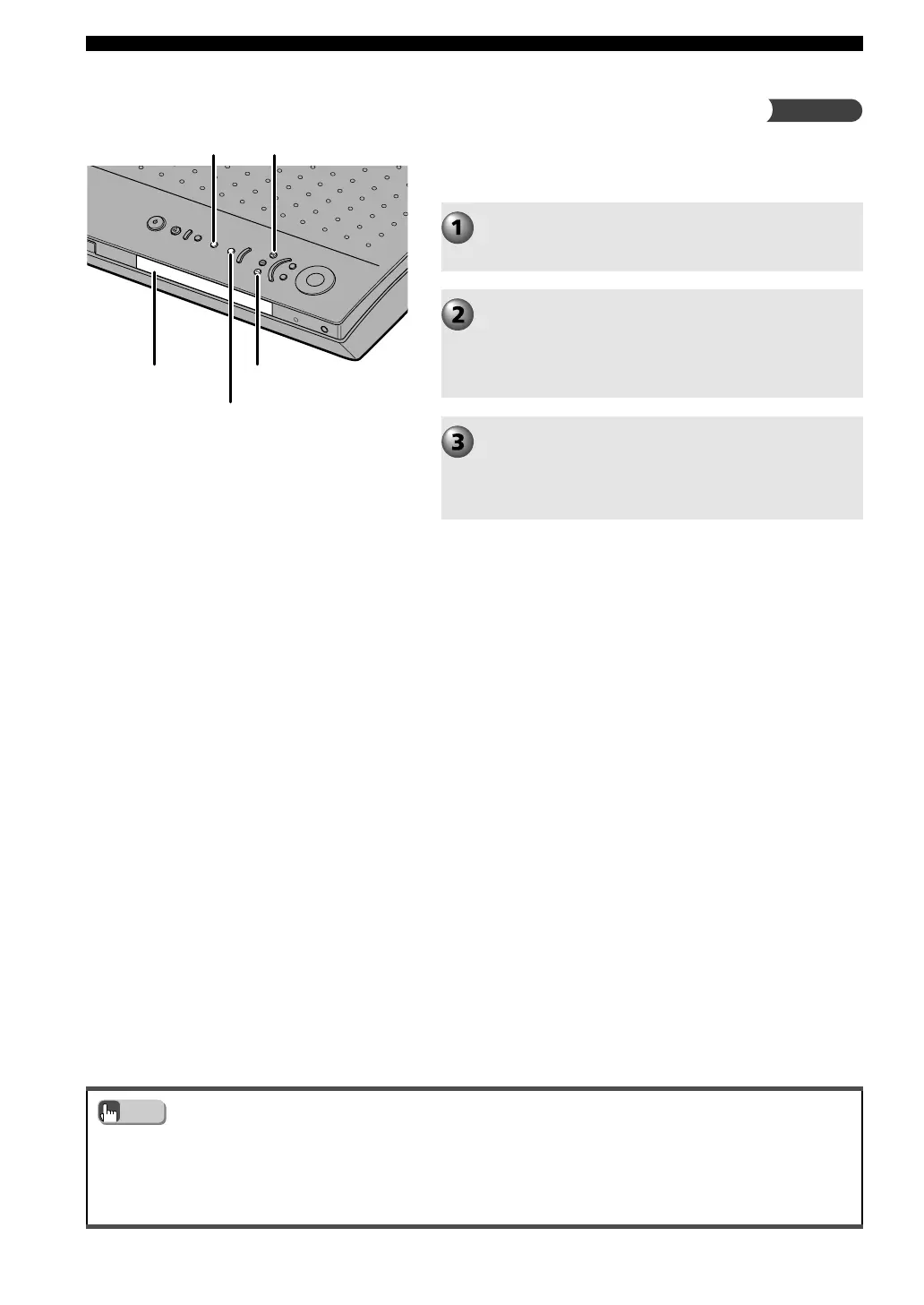 1

2

3